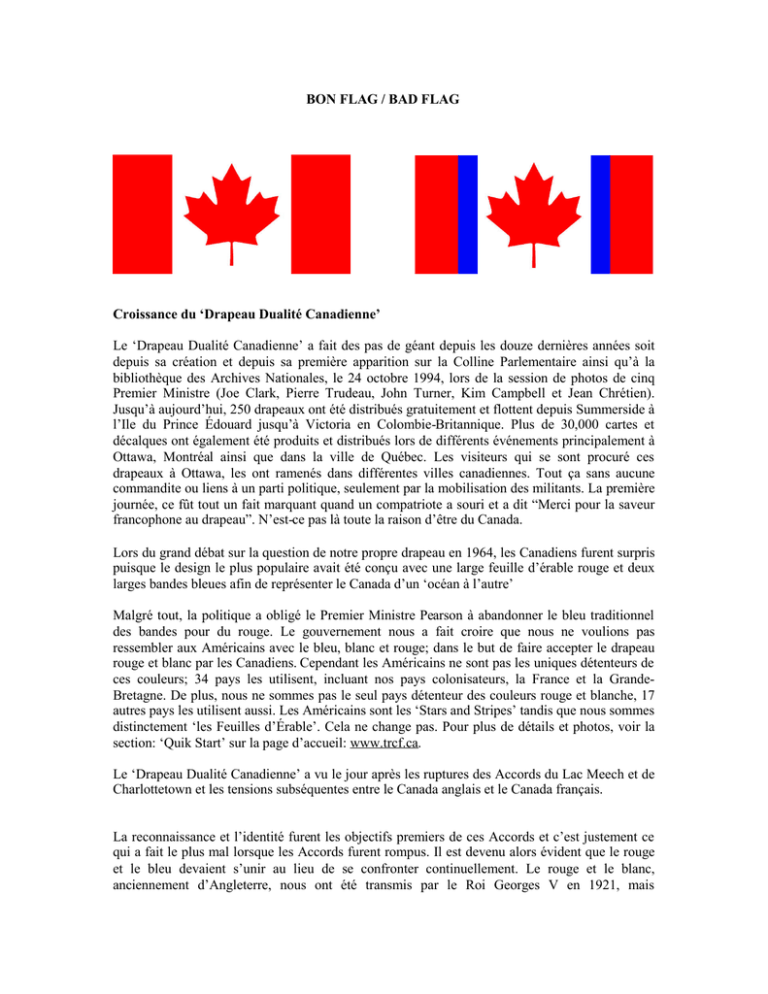 BON FLAG / BAD FLAG

Croissance du 'Drapeau Dualité Canadienne'

Le 'Drapeau Dualité Canadienne' a fait des pas de géant depuis les douze dernières années soit depuis sa création et depuis sa première apparition sur la Colline Parlementaire ainsi qu'à la bibliothèque des Archives Nationales, le 24 octobre 1994, lors de la session de photos de cinq Premier Ministre (Joe Clark, Pierre Trudeau, John Turner, Kim Campbell et Jean Chrétien). Jusqu'à aujourd'hui, 250 drapeaux ont été distribués gratuitement et flottent depuis Summerside à l'Ile du Prince Édouard jusqu'à Victoria en Colombie-Britannique. Plus de 30,000 cartes et décalques ont également été produits et distribués lors de différents événements principalement à Ottawa, Montréal ainsi que dans la ville de Québec. Les visiteurs qui se sont procuré ces drapeaux à Ottawa, les ont ramenés dans différentes villes canadiennes. Tout ça sans aucune commandite ou liens à un parti politique, seulement par la mobilisation des militants. La première journée, ce fût tout un fait marquant quand un compatriote a souri et a dit "Merci pour la saveur francophone au drapeau". N'est-ce pas là toute la raison d'être du Canada.

Lors du grand débat sur la question de notre propre drapeau en 1964, les Canadiens furent surpris puisque le design le plus populaire avait été conçu avec une large feuille d'érable rouge et deux larges bandes bleues afin de représenter le Canada d'un 'océan à l'autre'

Malgré tout, la politique a obligé le Premier Ministre Pearson à abandonner le bleu traditionnel des bandes pour du rouge. Le gouvernement nous a fait croire que nous ne voulions pas ressembler aux Américains avec le bleu, blanc et rouge; dans le but de faire accepter le drapeau rouge et blanc par les Canadiens. Cependant les Américains ne sont pas les uniques détenteurs de ces couleurs; 34 pays les utilisent, incluant nos pays colonisateurs, la France et la Grande-Bretagne. De plus, nous ne sommes pas le seul pays détenteur des couleurs rouge et blanche, 17 autres pays les utilisent aussi. Les Américains sont les 'Stars and Stripes' tandis que nous sommes distinctement 'les Feuilles d'Érable'. Cela ne change pas. Pour plus de détails et photos, voir la section: 'Quik Start' sur la page d'accueil: www.trcf.ca.

Le 'Drapeau Dualité Canadienne' a vu le jour après les ruptures des Accords du Lac Meech et de Charlottetown et les tensions subséquentes entre le Canada anglais et le Canada français.

La reconnaissance et l'identité furent les objectifs premiers de ces Accords et c'est justement ce qui a fait le plus mal lorsque les Accords furent rompus. Il est devenu alors évident que le rouge et le bleu devaient s'unir au lieu de se confronter continuellement. Le rouge et le blanc, anciennement d'Angleterre, nous ont été transmis par le Roi Georges V en 1921, mais